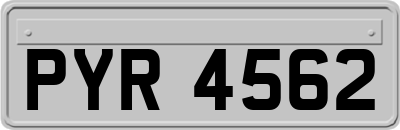 PYR 4562